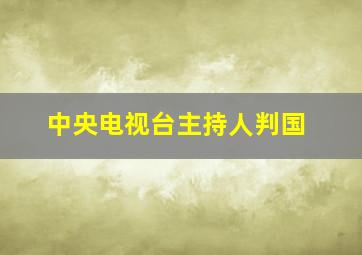 中央电视台主持人判国